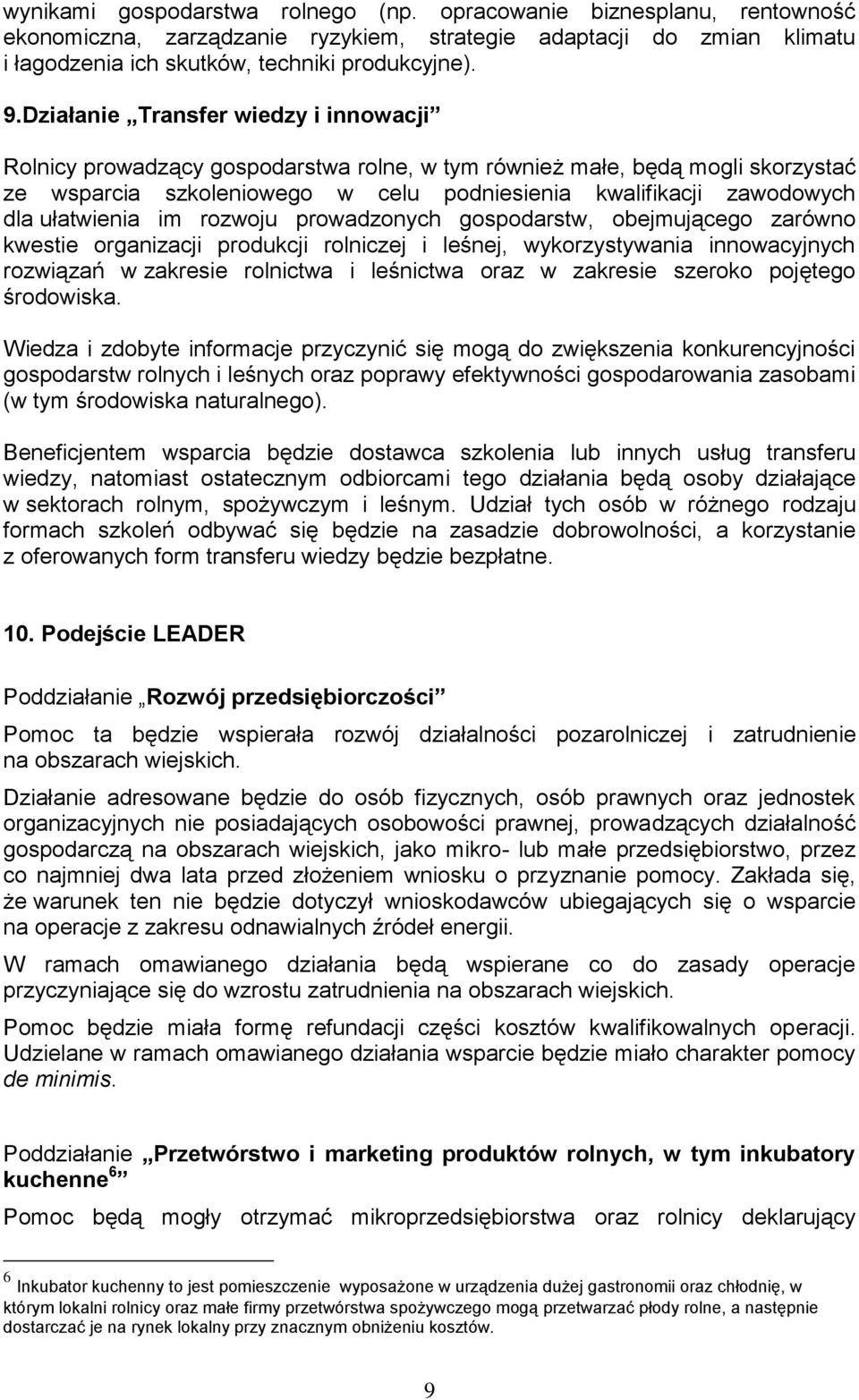 wynikami gospodarstwa rolnego (np. opracowanie biznesplanu, rentowność ekonomiczna, zarządzanie ryzykiem, strategie adaptacji do zmian klimatu i łagodzenia ich skutków, techniki produkcyjne).

9.Działanie „Transfer wiedzy i innowacji”

Rolnicy prowadzący gospodarstwa rolne, w tym również małe, będą mogli skorzystać ze wsparcia szkoleniowego w celu podniesienia kwalifikacji zawodowych dla ułatwienia im rozwoju prowadzonych gospodarstw, obejmującego zarówno kwestie organizacji produkcji rolniczej i leśnej, wykorzystywania innowacyjnych rozwiązań w zakresie rolnictwa i leśnictwa oraz w zakresie szeroko pojętego środowiska.

Wiedza i zdobyte informacje przyczynić się mogą do zwiększenia konkurencyjności gospodarstw rolnych i leśnych oraz poprawy efektywności gospodarowania zasobami (w tym środowiska naturalnego).

Beneficjentem wsparcia będzie dostawca szkolenia lub innych usług transferu wiedzy, natomiast ostatecznym odbiorcami tego działania będą osoby działające w sektorach rolnym, spożywczym i leśnym. Udział tych osób w różnego rodzaju formach szkoleń odbywać się będzie na zasadzie dobrowolności, a korzystanie z oferowanych form transferu wiedzy będzie bezpłatne.

10. Podejście LEADER

Poddziałanie „Rozwój przedsiębiorczości”

Pomoc ta będzie wspierała rozwój działalności pozarolniczej i zatrudnienie na obszarach wiejskich.

Działanie adresowane będzie do osób fizycznych, osób prawnych oraz jednostek organizacyjnych nie posiadających osobowości prawnej, prowadzących działalność gospodarczą na obszarach wiejskich, jako mikro- lub małe przedsiębiorstwo, przez co najmniej dwa lata przed złożeniem wniosku o przyznanie pomocy. Zakłada się, że warunek ten nie będzie dotyczył wnioskodawców ubiegających się o wsparcie na operacje z zakresu odnawialnych źródeł energii.

W ramach omawianego działania będą wspierane co do zasady operacje przyczyniające się do wzrostu zatrudnienia na obszarach wiejskich.

Pomoc będzie miała formę refundacji części kosztów kwalifikowalnych operacji. Udzielane w ramach omawianego działania wsparcie będzie miało charakter pomocy de minimis.

Poddziałanie „Przetwórstwo i marketing produktów rolnych, w tym inkubatory kuchenne$^6$”

Pomoc będą mogły otrzymać mikroprzedsiębiorstwa oraz rolnicy deklarujący

$^6$ Inkubator kuchenny to jest pomieszczenie wyposażone w urządzenia dużej gastronomii oraz chłodnię, w którym lokalni rolnicy oraz małe firmy przetwórstwa spożywczego mogą przetwarzać płody rolne, a następnie dostarczać je na rynek lokalny przy znacznym obniżeniu kosztów.

9